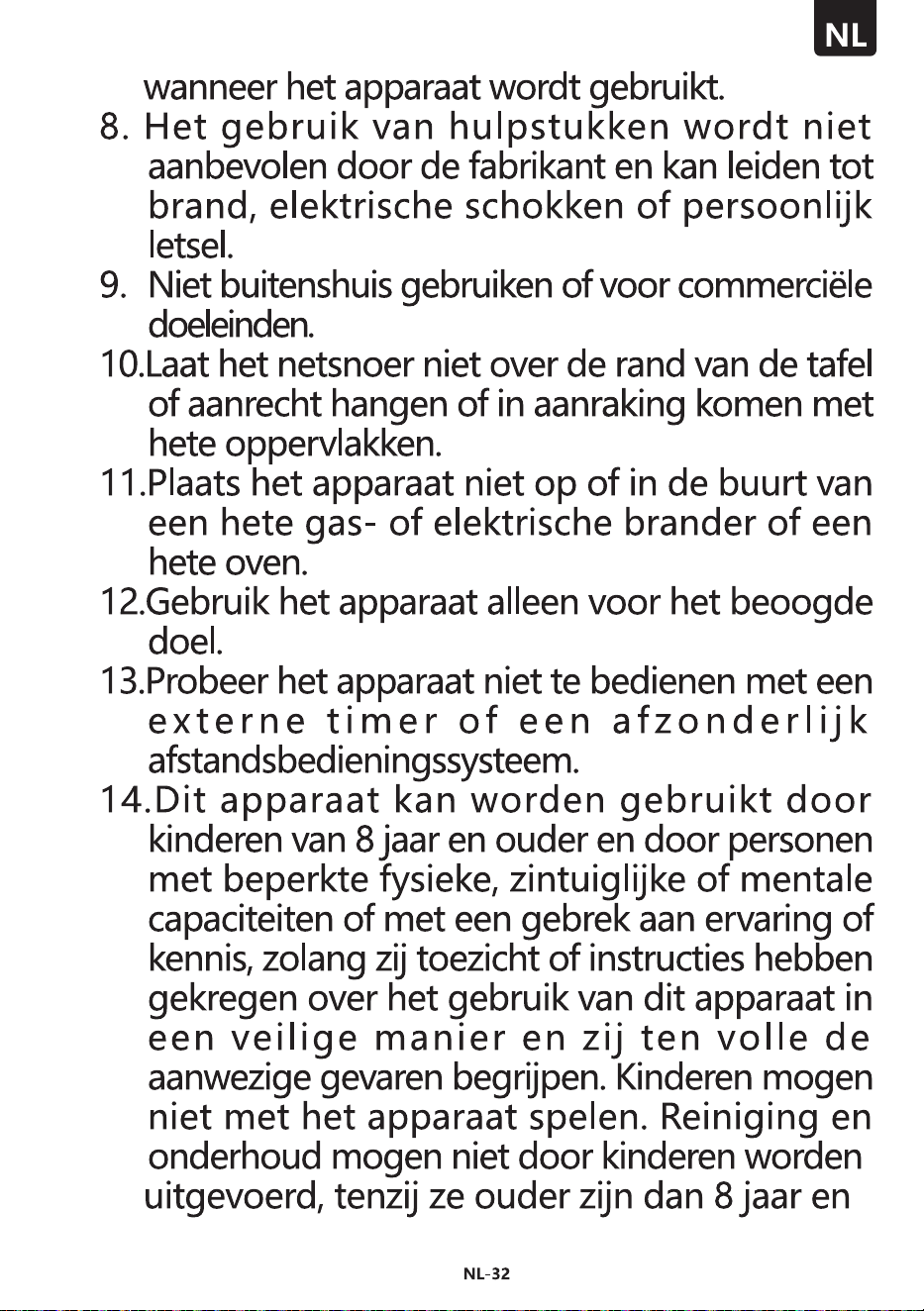 NL

wanneer het apparaat wordt gebruikt.

8. Het gebruik van hulpstukken wordt niet aanbevolen door de fabrikant en kan leiden tot brand, elektrische schokken of persoonlijk letsel.

9. Niet buitenshuis gebruiken of voor commerciële doeleinden.

10.Laat het netsnoer niet over de rand van de tafel of aanrecht hangen of in aanraking komen met hete oppervlakken.

11.Plaats het apparaat niet op of in de buurt van een hete gas- of elektrische brander of een hete oven.

12.Gebruik het apparaat alleen voor het beoogde doel.

13.Probeer het apparaat niet te bedienen met een externe timer of een afzonderlijk afstandsbedieningssysteem.

14.Dit apparaat kan worden gebruikt door kinderen van 8 jaar en ouder en door personen met beperkte fysieke, zintuiglijke of mentale capaciteiten of met een gebrek aan ervaring of kennis, zolang zij toezicht of instructies hebben gekregen over het gebruik van dit apparaat in een veilige manier en zij ten volle de aanwezige gevaren begrijpen. Kinderen mogen niet met het apparaat spelen. Reiniging en onderhoud mogen niet door kinderen worden uitgevoerd, tenzij ze ouder zijn dan 8 jaar en

NL-32